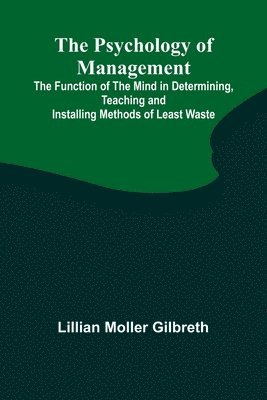 The Psychology of Management

The Function of The Mind in Determining, Teaching and Installing Methods of Least Waste

Lillian Moller Gilbreth